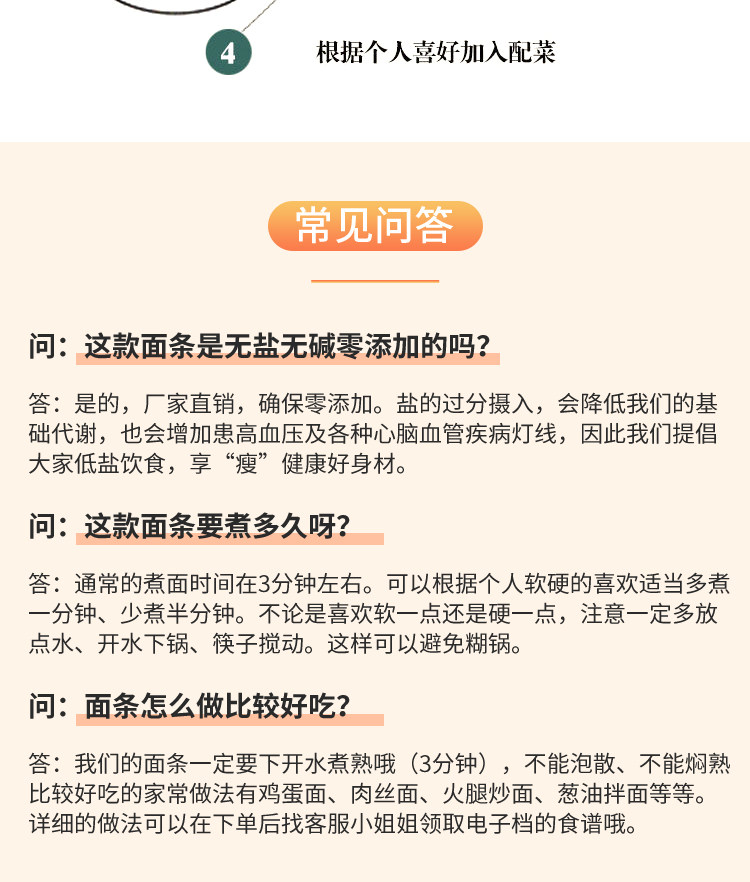 4 根据个人喜好加入配菜

常见问答

问：这款面条是无盐无碱零添加的吗？

答：是的，厂家直销，确保零添加。盐的过分摄入，会降低我们的基础代谢，也会增加患高血压及各种心脑血管疾病灯线，因此我们提倡大家低盐饮食，享“瘦”健康好身材。

问：这款面条要煮多久呀？

答：通常的煮面时间在3分钟左右。可以根据个人软硬的喜欢适当多煮一分钟、少煮半分钟。不论是喜欢软一点还是硬一点，注意一定多放点水、开水下锅、筷子搅动。这样可以避免糊锅。

问：面条怎么做比较好吃？

答：我们的面条一定要下开水煮熟哦（3分钟），不能泡散、不能焖熟比较好吃的家常做法有鸡蛋面、肉丝面、火腿炒面、葱油拌面等等。详细的做法可以在下单后找客服小姐姐领取电子档的食谱哦。